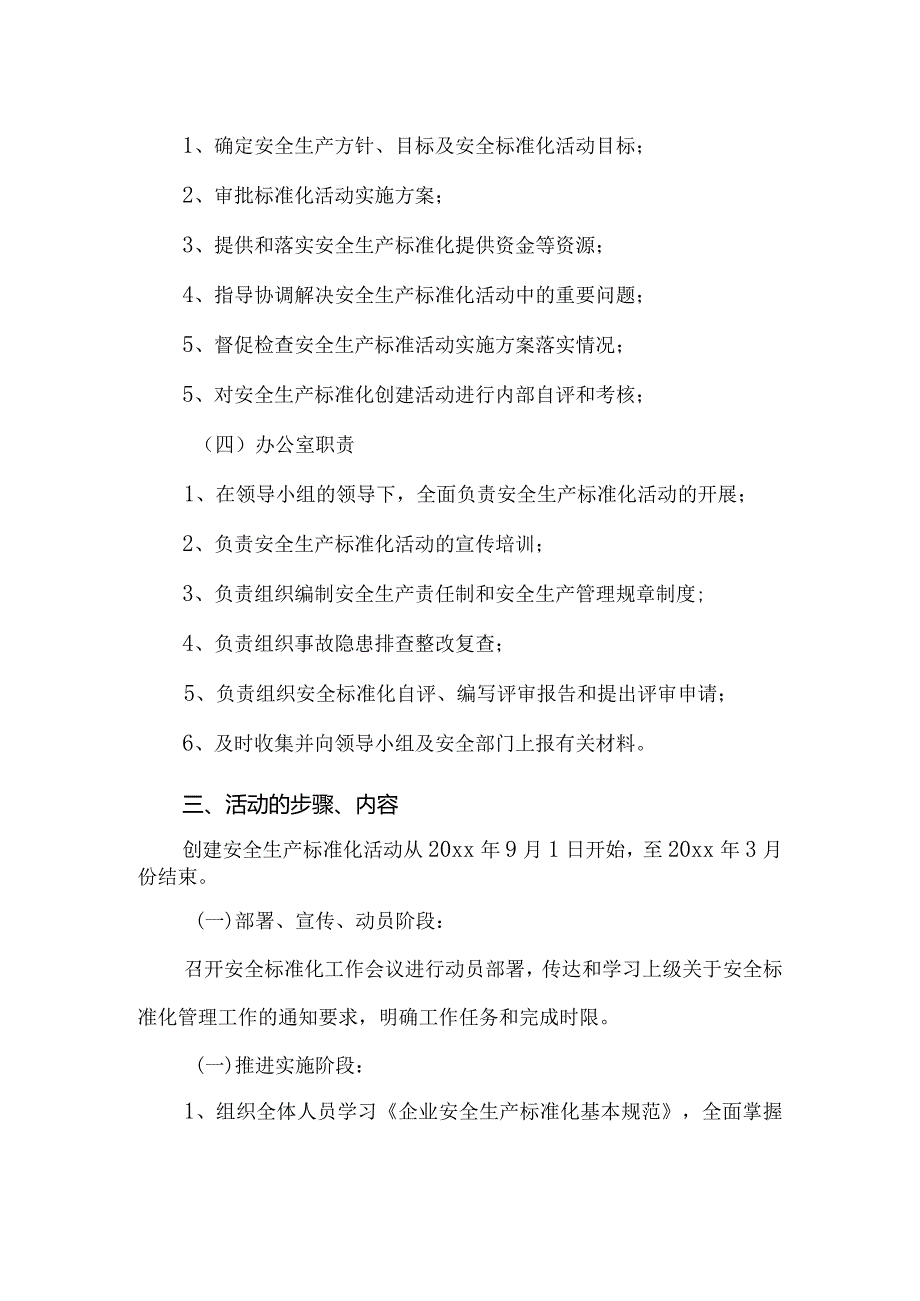 1、确定安全生产方针、目标及安全标准化活动目标；

2、审批标准化活动实施方案；

3、提供和落实安全生产标准化提供资金等资源；

4、指导协调解决安全生产标准化活动中的重要问题；

5、督促检查安全生产标准活动实施方案落实情况；

5、对安全生产标准化创建活动进行内部自评和考核；

（四）办公室职责

1、在领导小组的领导下，全面负责安全生产标准化活动的开展；

2、负责安全生产标准化活动的宣传培训；

3、负责组织编制安全生产责任制和安全生产管理规章制度；

4、负责组织事故隐患排查整改复查；

5、负责组织安全标准化自评、编写评审报告和提出评审申请；

6、及时收集并向领导小组及安全部门上报有关材料。

三、活动的步骤、内容

创建安全生产标准化活动从20xx年9月1日开始，至20xx年3月份结束。

(一)部署、宣传、动员阶段：

召开安全标准化工作会议进行动员部署，传达和学习上级关于安全标准化管理工作的通知要求，明确工作任务和完成时限。

(一)推进实施阶段：

1、组织全体人员学习《企业安全生产标准化基本规范》，全面掌握